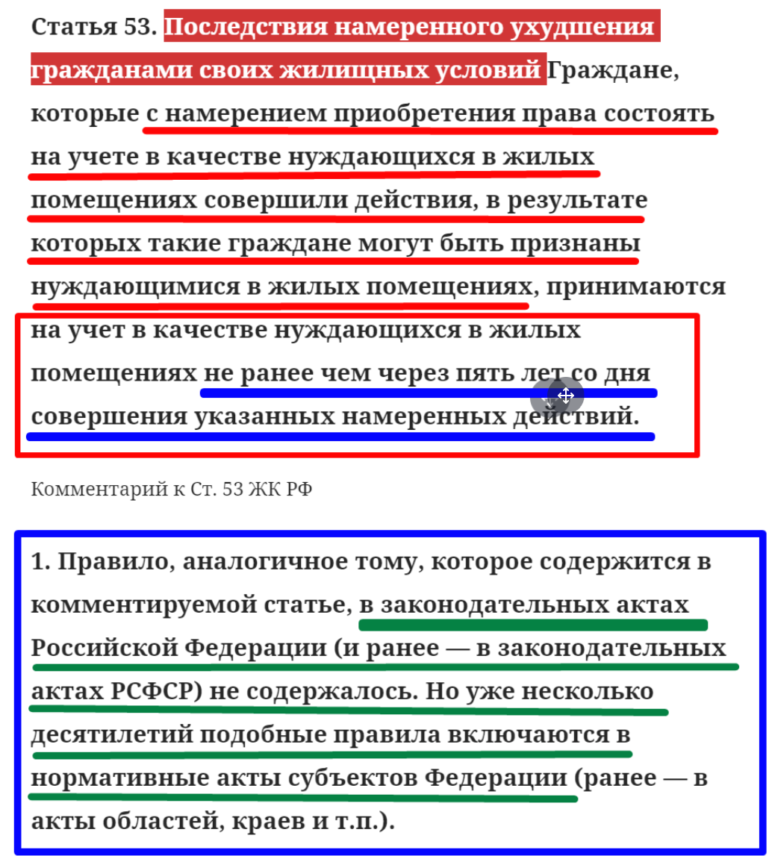 Статья 53. Последствия намеренного ухудшения гражданами своих жилищных условий Граждане, которые с намерением приобретения права состоять на учете в качестве нуждающихся в жилых помещениях совершили действия, в результате которых такие граждане могут быть признаны нуждающимися в жилых помещениях, принимаются на учет в качестве нуждающихся в жилых помещениях не ранее чем через пять лет со дня совершения указанных намеренных действий.

Комментарий к Ст. 53 ЖК РФ

1. Правило, аналогичное тому, которое содержится в комментируемой статье, в законодательных актах Российской Федерации (и ранее — в законодательных актах РСФСР) не содержалось. Но уже несколько десятилетий подобные правила включаются в нормативные акты субъектов Федерации (ранее — в акты областей, краев и т.п.).